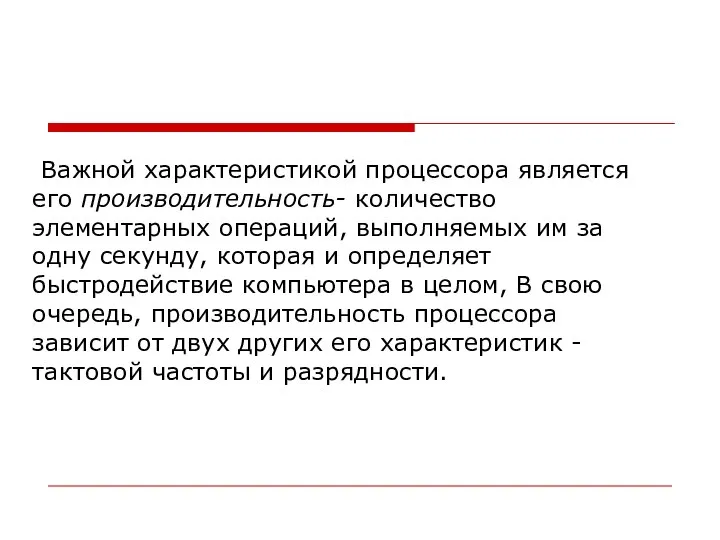 Важной характеристикой процессора является его производительность- количество элементарных операций, выполняемых им за одну секунду, которая и определяет быстродействие компьютера в целом, В свою очередь, производительность процессора зависит от двух других его характеристик - тактовой частоты и разрядности.